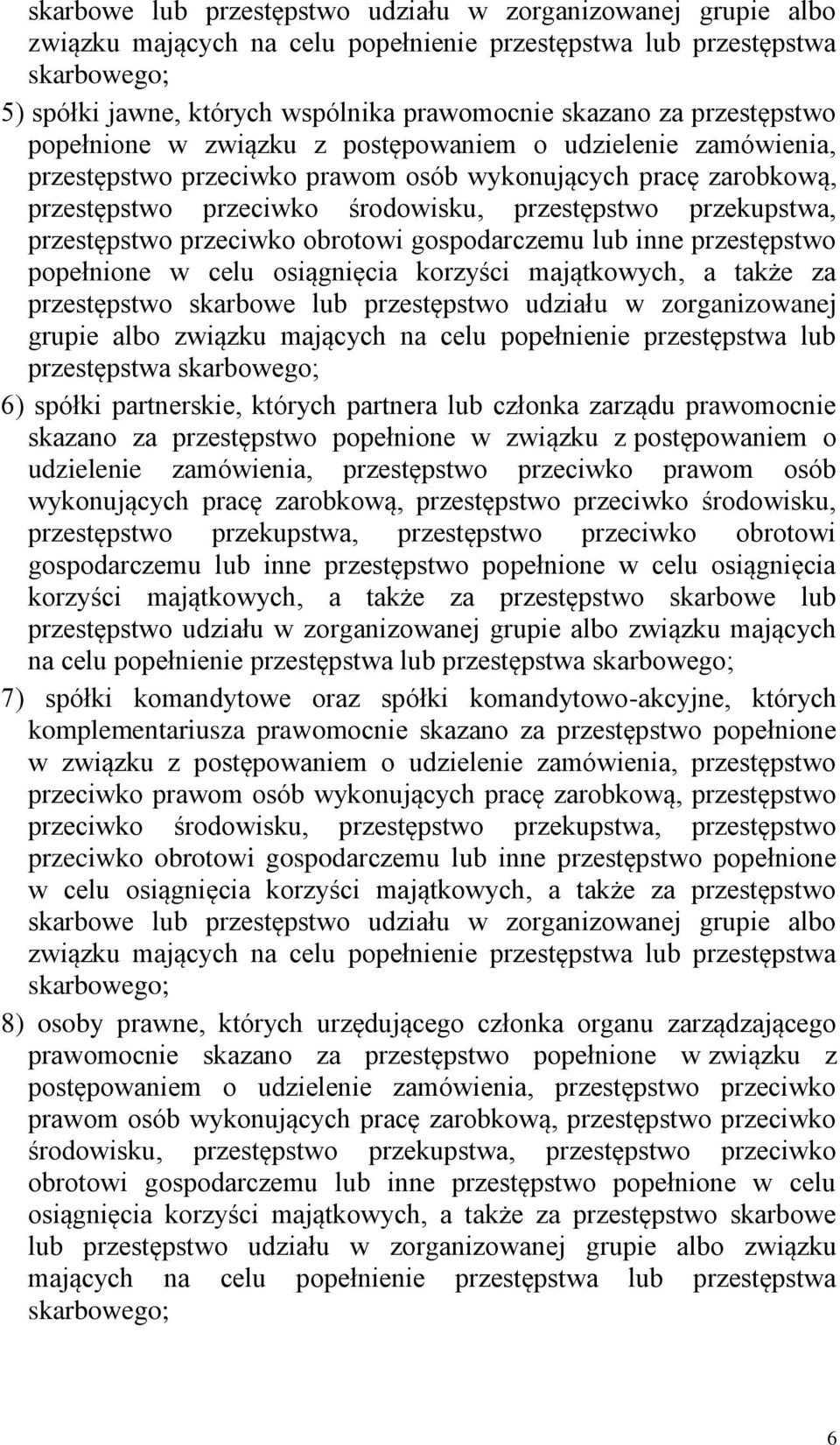 skarbowe lub przestępstwo udziału w zorganizowanej grupie albo związku mających na celu popełnienie przestępstwa lub przestępstwa skarbowego;

5) spółki jawne, których wspólnika prawomocnie skazano za przestępstwo popełnione w związku z postępowaniem o udzielenie zamówienia, przestępstwo przeciwko prawom osób wykonujących pracę zarobkową, przestępstwo przeciwko środowisku, przestępstwo przekupstwa, przestępstwo przeciwko obrotowi gospodarczemu lub inne przestępstwo popełnione w celu osiągnięcia korzyści majątkowych, a także za przestępstwo skarbowe lub przestępstwo udziału w zorganizowanej grupie albo związku mających na celu popełnienie przestępstwa lub przestępstwa skarbowego;

6) spółki partnerskie, których partnera lub członka zarządu prawomocnie skazano za przestępstwo popełnione w związku z postępowaniem o udzielenie zamówienia, przestępstwo przeciwko prawom osób wykonujących pracę zarobkową, przestępstwo przeciwko środowisku, przestępstwo przekupstwa, przestępstwo przeciwko obrotowi gospodarczemu lub inne przestępstwo popełnione w celu osiągnięcia korzyści majątkowych, a także za przestępstwo skarbowe lub przestępstwo udziału w zorganizowanej grupie albo związku mających na celu popełnienie przestępstwa lub przestępstwa skarbowego;

7) spółki komandytowe oraz spółki komandytowo-akcyjne, których komplementariusza prawomocnie skazano za przestępstwo popełnione w związku z postępowaniem o udzielenie zamówienia, przestępstwo przeciwko prawom osób wykonujących pracę zarobkową, przestępstwo przeciwko środowisku, przestępstwo przekupstwa, przestępstwo przeciwko obrotowi gospodarczemu lub inne przestępstwo popełnione w celu osiągnięcia korzyści majątkowych, a także za przestępstwo skarbowe lub przestępstwo udziału w zorganizowanej grupie albo związku mających na celu popełnienie przestępstwa lub przestępstwa skarbowego;

8) osoby prawne, których urzędującego członka organu zarządzającego prawomocnie skazano za przestępstwo popełnione w związku z postępowaniem o udzielenie zamówienia, przestępstwo przeciwko prawom osób wykonujących pracę zarobkową, przestępstwo przeciwko środowisku, przestępstwo przekupstwa, przestępstwo przeciwko obrotowi gospodarczemu lub inne przestępstwo popełnione w celu osiągnięcia korzyści majątkowych, a także za przestępstwo skarbowe lub przestępstwo udziału w zorganizowanej grupie albo związku mających na celu popełnienie przestępstwa lub przestępstwa skarbowego;

6